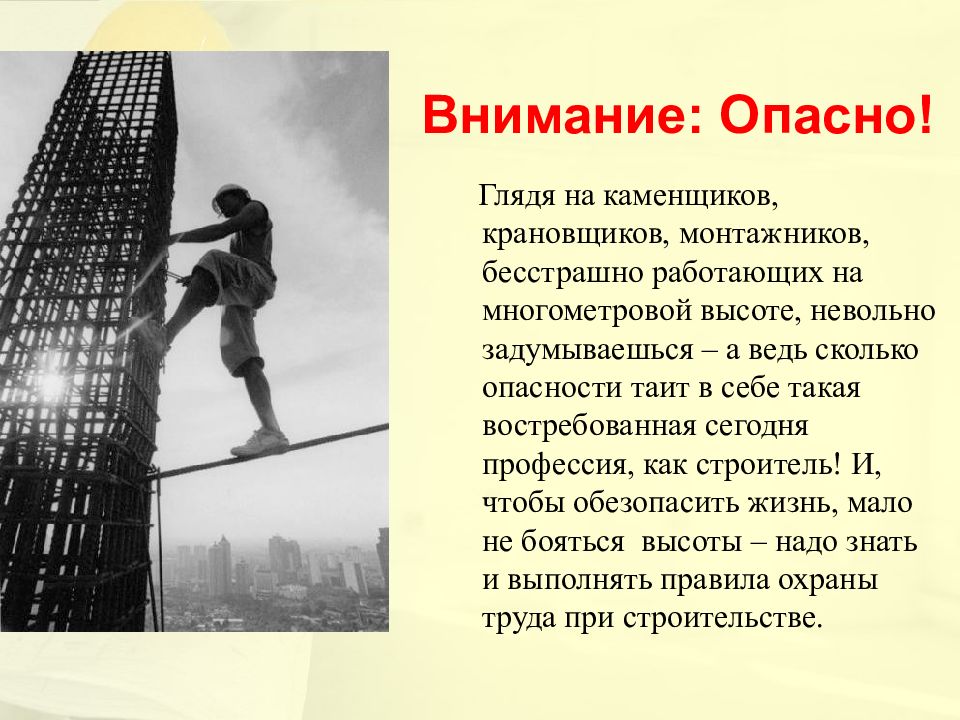 Внимание: Опасно!

Глядя на каменщиков, крановщиков, монтажников, бесстрашно работающих на многометровой высоте, невольно задумываешься – а ведь сколько опасности таит в себе такая востребованная сегодня профессия, как строитель! И, чтобы обезопасить жизнь, мало не бояться высоты – надо знать и выполнять правила охраны труда при строительстве.